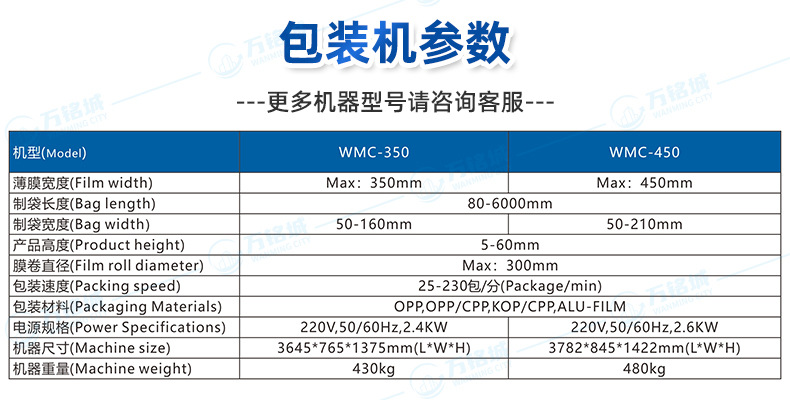 包装机参数

---更多机器型号请咨询客服---

| 机型(Model) | WMC-350 | WMC-450 |
|---|---|---|
| 薄膜宽度(Film width) | Max：350mm | Max：450mm |
| 制袋长度(Bag length) | 80-6000mm | |
| 制袋宽度(Bag width) | 50-160mm | 50-210mm |
| 产品高度(Product height) | 5-60mm | |
| 膜卷直径(Film roll diameter) | Max：300mm | |
| 包装速度(Packing speed) | 25-230包/分(Package/min) | |
| 包装材料(Packaging Materials) | OPP,OPP/CPP,KOP/CPP,ALU-FILM | |
| 电源规格(Power Specifications) | 220V,50/60Hz,2.4KW | 220V,50/60Hz,2.6KW |
| 机器尺寸(Machine size) | 3645*765*1375mm(L*W*H) | 3782*845*1422mm(L*W*H) |
| 机器重量(Machine weight) | 430kg | 480kg |

万铭城 WANMING CITY